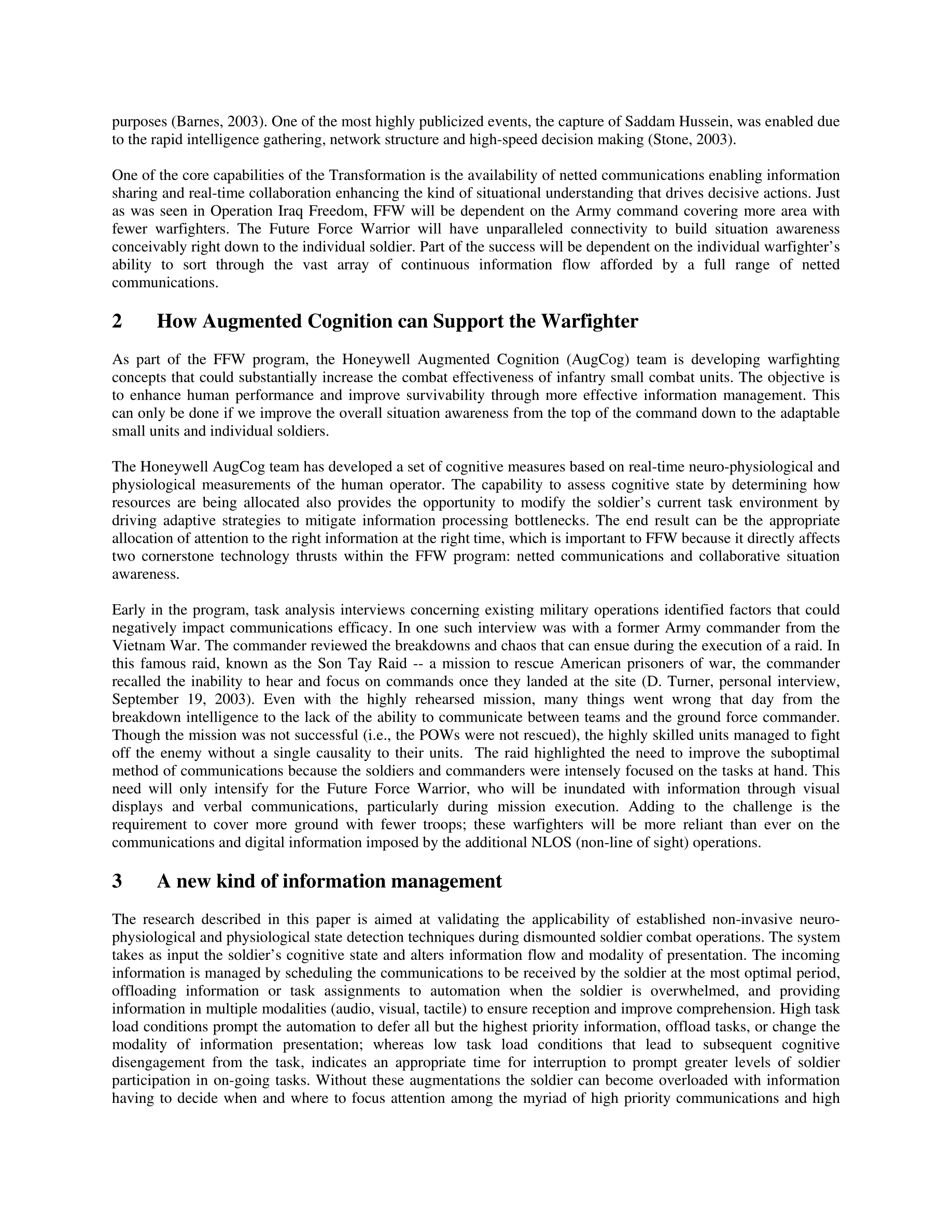 purposes (Barnes, 2003). One of the most highly publicized events, the capture of Saddam Hussein, was enabled due to the rapid intelligence gathering, network structure and high-speed decision making (Stone, 2003).

One of the core capabilities of the Transformation is the availability of netted communications enabling information sharing and real-time collaboration enhancing the kind of situational understanding that drives decisive actions. Just as was seen in Operation Iraq Freedom, FFW will be dependent on the Army command covering more area with fewer warfighters. The Future Force Warrior will have unparalleled connectivity to build situation awareness conceivably right down to the individual soldier. Part of the success will be dependent on the individual warfighter's ability to sort through the vast array of continuous information flow afforded by a full range of netted communications.

2 How Augmented Cognition can Support the Warfighter

As part of the FFW program, the Honeywell Augmented Cognition (AugCog) team is developing warfighting concepts that could substantially increase the combat effectiveness of infantry small combat units. The objective is to enhance human performance and improve survivability through more effective information management. This can only be done if we improve the overall situation awareness from the top of the command down to the adaptable small units and individual soldiers.

The Honeywell AugCog team has developed a set of cognitive measures based on real-time neuro-physiological and physiological measurements of the human operator. The capability to assess cognitive state by determining how resources are being allocated also provides the opportunity to modify the soldier's current task environment by driving adaptive strategies to mitigate information processing bottlenecks. The end result can be the appropriate allocation of attention to the right information at the right time, which is important to FFW because it directly affects two cornerstone technology thrusts within the FFW program: netted communications and collaborative situation awareness.

Early in the program, task analysis interviews concerning existing military operations identified factors that could negatively impact communications efficacy. In one such interview was with a former Army commander from the Vietnam War. The commander reviewed the breakdowns and chaos that can ensue during the execution of a raid. In this famous raid, known as the Son Tay Raid -- a mission to rescue American prisoners of war, the commander recalled the inability to hear and focus on commands once they landed at the site (D. Turner, personal interview, September 19, 2003). Even with the highly rehearsed mission, many things went wrong that day from the breakdown intelligence to the lack of the ability to communicate between teams and the ground force commander. Though the mission was not successful (i.e., the POWs were not rescued), the highly skilled units managed to fight off the enemy without a single causality to their units. The raid highlighted the need to improve the suboptimal method of communications because the soldiers and commanders were intensely focused on the tasks at hand. This need will only intensify for the Future Force Warrior, who will be inundated with information through visual displays and verbal communications, particularly during mission execution. Adding to the challenge is the requirement to cover more ground with fewer troops; these warfighters will be more reliant than ever on the communications and digital information imposed by the additional NLOS (non-line of sight) operations.

3 A new kind of information management

The research described in this paper is aimed at validating the applicability of established non-invasive neuro-physiological and physiological state detection techniques during dismounted soldier combat operations. The system takes as input the soldier's cognitive state and alters information flow and modality of presentation. The incoming information is managed by scheduling the communications to be received by the soldier at the most optimal period, offloading information or task assignments to automation when the soldier is overwhelmed, and providing information in multiple modalities (audio, visual, tactile) to ensure reception and improve comprehension. High task load conditions prompt the automation to defer all but the highest priority information, offload tasks, or change the modality of information presentation; whereas low task load conditions that lead to subsequent cognitive disengagement from the task, indicates an appropriate time for interruption to prompt greater levels of soldier participation in on-going tasks. Without these augmentations the soldier can become overloaded with information having to decide when and where to focus attention among the myriad of high priority communications and high